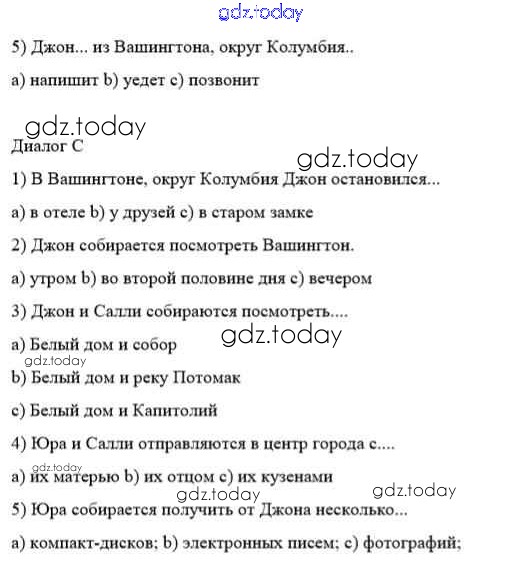 gdz.today

5) Джон... из Вашингтона, округ Колумбия..

a) напишит b) уедет c) позвонит

gdz.today

Диалог С

gdz.today

1) В Вашингтоне, округ Колумбия Джон остановился...

a) в отеле b) у друзей c) в старом замке

2) Джон собирается посмотреть Вашингтон.

a) утром b) во второй половине дня c) вечером

3) Джон и Салли собираются посмотреть....

gdz.today

a) Белый дом и собор

gdz.today

b) Белый дом и реку Потомак

c) Белый дом и Капитолий

4) Юра и Салли отправляются в центр города с....

gdz.today

a) их матерью b) их отцом c) их кузенами

gdz.today

gdz.today

5) Юра собирается получить от Джона несколько...

a) компакт-дисков; b) электронных писем; c) фотографий;